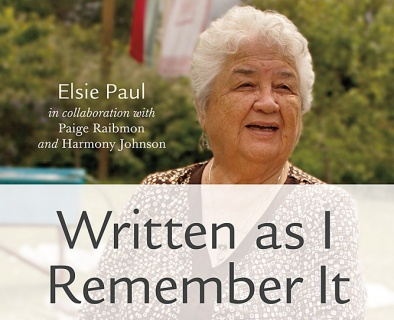 Elsie Paul
in collaboration with
Paige Raibmon
and Harmony Johnson

Written as I Remember It